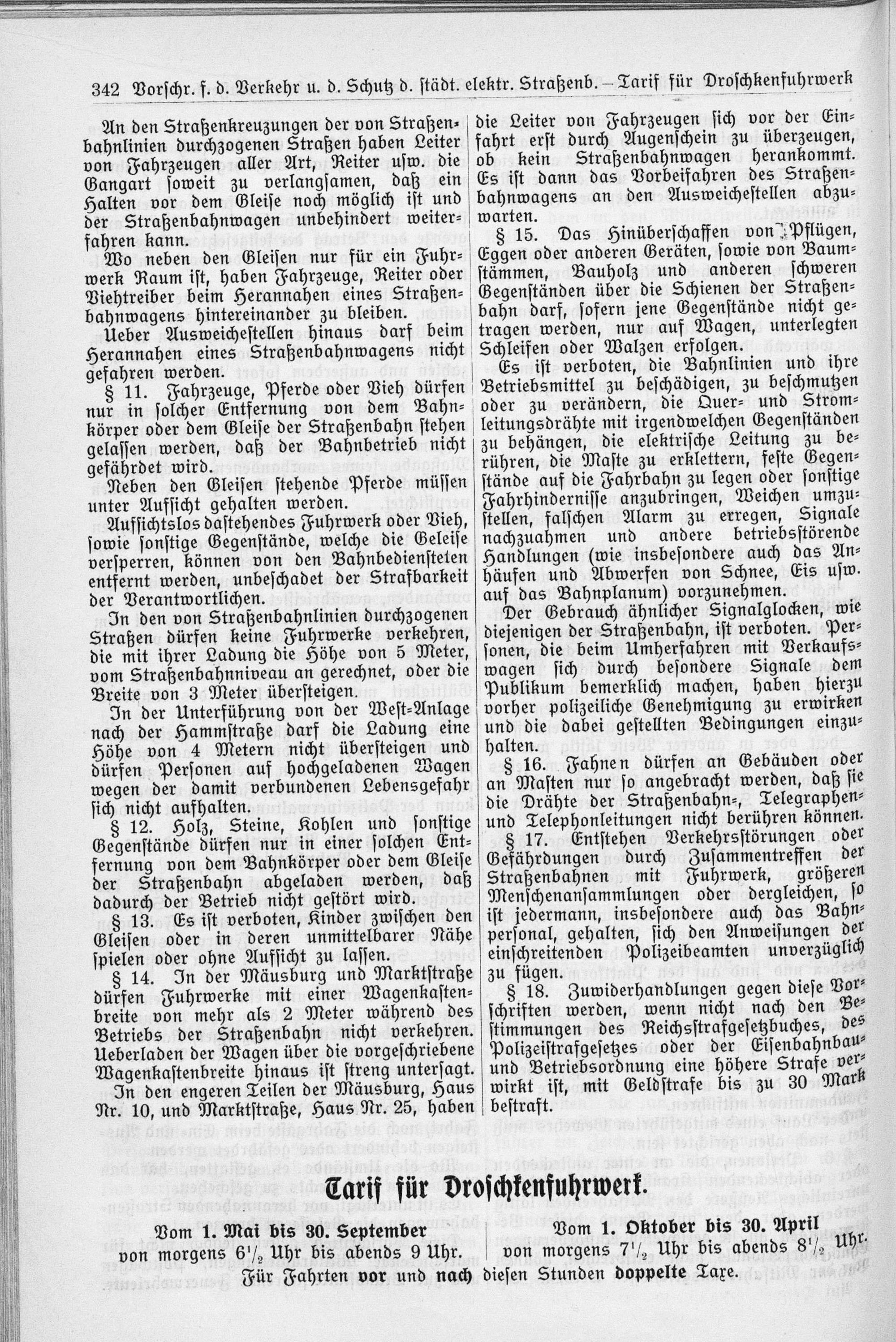 342 Vorschr. f. d. Verkehr u. d. Schutz d. städt. elektr. Straßenb. – Tarif für Droschkenfuhrwerk

An den Straßenkreuzungen der von Straßenbahnlinien durchzogenen Straßen haben Leiter von Fahrzeugen aller Art, Reiter usw. die Gangart soweit zu verlangsamen, daß ein Halten vor dem Gleise noch möglich ist und der Straßenbahnwagen unbehindert weiterfahren kann.

Wo neben den Gleisen nur für ein Fuhrwerk Raum ist, haben Fahrzeuge, Reiter oder Viehtreiber beim Herannahen eines Straßenbahnwagens hintereinander zu bleiben.

Ueber Ausweichestellen hinaus darf beim Herannahen eines Straßenbahnwagens nicht gefahren werden.

§ 11. Fahrzeuge, Pferde oder Vieh dürfen nur in solcher Entfernung von dem Bahnkörper oder dem Gleise der Straßenbahn stehen gelassen werden, daß der Bahnbetrieb nicht gefährdet wird.

Neben den Gleisen stehende Pferde müssen unter Aufsicht gehalten werden.

Aufsichtslos dastehendes Fuhrwerk oder Vieh, sowie sonstige Gegenstände, welche die Geleise versperren, können von den Bahnbediensteten entfernt werden, unbeschadet der Strafbarkeit der Verantwortlichen.

In den von Straßenbahnlinien durchzogenen Straßen dürfen keine Fuhrwerke verkehren, die mit ihrer Ladung die Höhe von 5 Meter, vom Straßenbahnniveau an gerechnet, oder die Breite von 3 Meter übersteigen.

In der Unterführung von der West-Anlage nach der Hammstraße darf die Ladung eine Höhe von 4 Metern nicht übersteigen und dürfen Personen auf hochgeladenen Wagen wegen der damit verbundenen Lebensgefahr sich nicht aufhalten.

§ 12. Holz, Steine, Kohlen und sonstige Gegenstände dürfen nur in einer solchen Entfernung von dem Bahnkörper oder dem Gleise der Straßenbahn abgeladen werden, daß dadurch der Betrieb nicht gestört wird.

§ 13. Es ist verboten, Kinder zwischen den Gleisen oder in deren unmittelbarer Nähe spielen oder ohne Aufsicht zu lassen.

§ 14. In der Mäusburg und Marktstraße dürfen Fuhrwerke mit einer Wagenkastenbreite von mehr als 2 Meter während des Betriebs der Straßenbahn nicht verkehren. Ueberladen der Wagen über die vorgeschriebene Wagenkastenbreite hinaus ist streng untersagt.

In den engeren Teilen der Mäusburg, Haus Nr. 10, und Marktstraße, Haus Nr. 25, haben die Leiter von Fahrzeugen sich vor der Einfahrt erst durch Augenschein zu überzeugen, ob kein Straßenbahnwagen herankommt. Es ist dann das Vorbeifahren des Straßenbahnwagens an den Ausweichestellen abzuwarten.

§ 15. Das Hinüberschaffen von Pflügen, Eggen oder anderen Geräten, sowie von Baumstämmen, Bauholz und anderen schweren Gegenständen über die Schienen der Straßenbahn darf, sofern jene Gegenstände nicht getragen werden, nur auf Wagen, unterlegten Schleifen oder Walzen erfolgen.

Es ist verboten, die Bahnlinien und ihre Betriebsmittel zu beschädigen, zu beschmutzen oder zu verändern, die Quer- und Stromleitungsdrähte mit irgendwelchen Gegenständen zu behängen, die elektrische Leitung zu berühren, die Maste zu erklettern, feste Gegenstände auf die Fahrbahn zu legen oder sonstige Fahrhindernisse anzubringen, Weichen umzustellen, falschen Alarm zu erregen, Signale nachzuahmen und andere betriebsstörende Handlungen (wie insbesondere auch das Anhäufen und Abwerfen von Schnee, Eis usw. auf das Bahnplanum) vorzunehmen.

Der Gebrauch ähnlicher Signalglocken, wie diejenigen der Straßenbahn, ist verboten. Personen, die beim Umherfahren mit Verkaufswagen sich durch besondere Signale dem Publikum bemerklich machen, haben hierzu vorher polizeiliche Genehmigung zu erwirken und die dabei gestellten Bedingungen einzuhalten.

§ 16. Fahnen dürfen an Gebäuden oder an Masten nur so angebracht werden, daß sie die Drähte der Straßenbahn-, Telegraphen- und Telephonleitungen nicht berühren können.

§ 17. Entstehen Verkehrsstörungen oder Gefährdungen durch Zusammentreffen der Straßenbahnen mit Fuhrwerk, größeren Menschenansammlungen oder dergleichen, so ist jedermann, insbesondere auch das Bahnpersonal, gehalten, sich den Anweisungen der einschreitenden Polizeibeamten unverzüglich zu fügen.

§ 18. Zuwiderhandlungen gegen diese Vorschriften werden, wenn nicht nach den Bestimmungen des Reichsstrafgesetzbuches, des Polizeistrafgesetzes oder der Eisenbahnbau- und Betriebsordnung eine höhere Strafe verwirkt ist, mit Geldstrafe bis zu 30 Mark bestraft.

Tarif für Droschkenfuhrwerk.

Vom 1. Mai bis 30. September von morgens $6\frac{1}{2}$ Uhr bis abends 9 Uhr.

Vom 1. Oktober bis 30. April von morgens $7\frac{1}{2}$ Uhr bis abends $8\frac{1}{2}$ Uhr.

Für Fahrten vor und nach diesen Stunden doppelte Taxe.